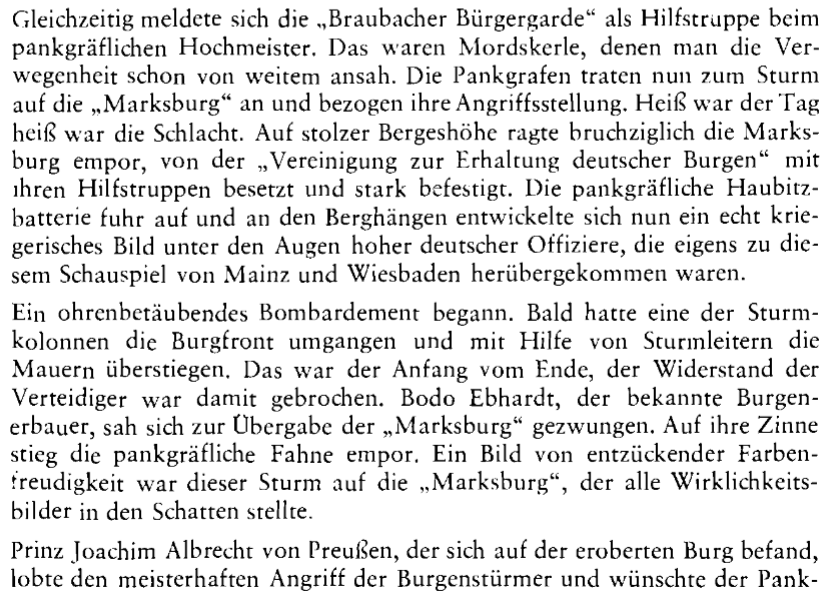 Gleichzeitig meldete sich die „Braubacher Bürgergarde“ als Hilfstruppe beim pankgräflichen Hochmeister. Das waren Mordskerle, denen man die Verwegenheit schon von weitem ansah. Die Pankgrafen traten nun zum Sturm auf die „Marksburg“ an und bezogen ihre Angriffsstellung. Heiß war der Tag heiß war die Schlacht. Auf stolzer Bergeshöhe ragte bruchziglich die Marksburg empor, von der „Vereinigung zur Erhaltung deutscher Burgen“ mit ihren Hilfstruppen besetzt und stark befestigt. Die pankgräfliche Haubitzbatterie fuhr auf und an den Berghängen entwickelte sich nun ein echt kriegerisches Bild unter den Augen hoher deutscher Offiziere, die eigens zu diesem Schauspiel von Mainz und Wiesbaden herübergekommen waren.

Ein ohrenbetäubendes Bombardement begann. Bald hatte eine der Sturmkolonnen die Burgfront umgangen und mit Hilfe von Sturmleitern die Mauern überstiegen. Das war der Anfang vom Ende, der Widerstand der Verteidiger war damit gebrochen. Bodo Ebhardt, der bekannte Burgenerbauer, sah sich zur Übergabe der „Marksburg“ gezwungen. Auf ihre Zinne stieg die pankgräfliche Fahne empor. Ein Bild von entzückender Farbenfreudigkeit war dieser Sturm auf die „Marksburg“, der alle Wirklichkeitsbilder in den Schatten stellte.

Prinz Joachim Albrecht von Preußen, der sich auf der eroberten Burg befand, lobte den meisterhaften Angriff der Burgenstürmer und wünschte der Pank-